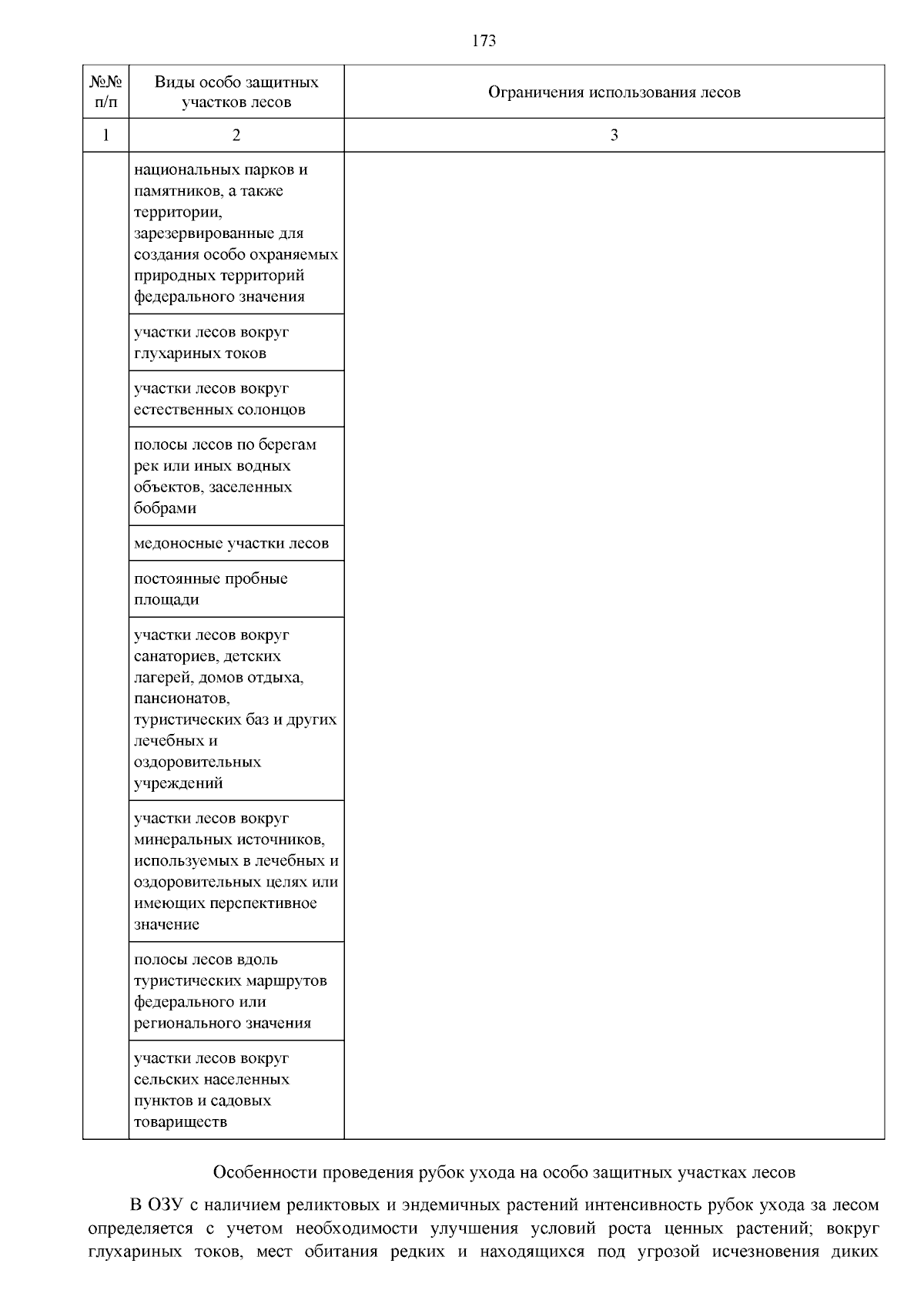 173

| №№ п/п | Виды особо защитных участков лесов | Ограничения использования лесов |
|---|---|---|
| 1 | 2 | 3 |
| | национальных парков и памятников, а также территории, зарезервированные для создания особо охраняемых природных территорий федерального значения | |
| | участки лесов вокруг глухариных токов | |
| | участки лесов вокруг естественных солонцов | |
| | полосы лесов по берегам рек или иных водных объектов, заселенных бобрами | |
| | медоносные участки лесов | |
| | постоянные пробные площади | |
| | участки лесов вокруг санаториев, детских лагерей, домов отдыха, пансионатов, туристических баз и других лечебных и оздоровительных учреждений | |
| | участки лесов вокруг минеральных источников, используемых в лечебных и оздоровительных целях или имеющих перспективное значение | |
| | полосы лесов вдоль туристических маршрутов федерального или регионального значения | |
| | участки лесов вокруг сельских населенных пунктов и садовых товариществ | |

Особенности проведения рубок ухода на особо защитных участках лесов

В ОЗУ с наличием реликтовых и эндемичных растений интенсивность рубок ухода за лесом определяется с учетом необходимости улучшения условий роста ценных растений; вокруг глухариных токов, мест обитания редких и находящихся под угрозой исчезновения диких